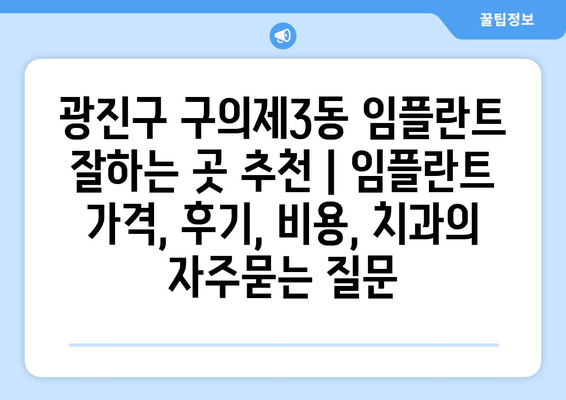 꿀팁정보

광진구 구의제3동 임플란트 잘하는 곳 추천 | 임플란트 가격, 후기, 비용, 치과의 자주묻는 질문